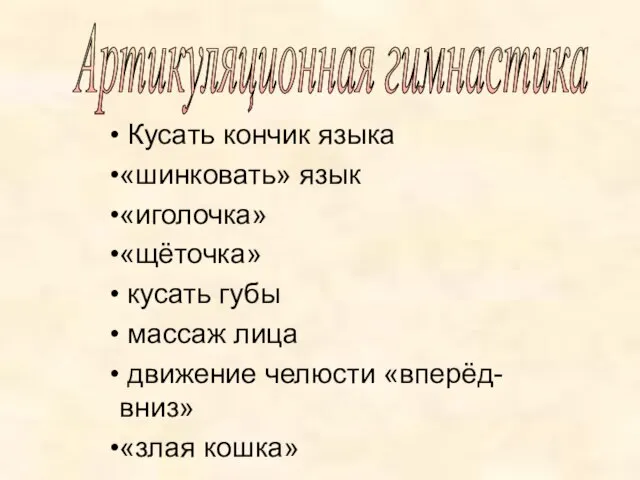 Артикуляционная гимнастика

• Кусать кончик языка
•«шинковать» язык
•«иголочка»
•«щёточка»
• кусать губы
• массаж лица
• движение челюсти «вперёд-вниз»
•«злая кошка»